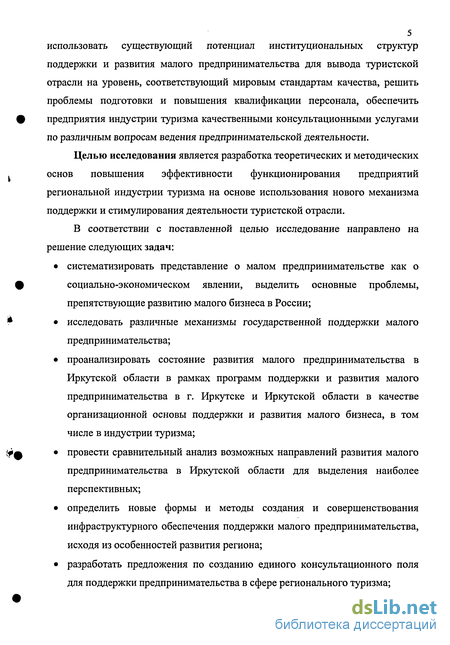 5

использовать существующий потенциал институциональных структур поддержки и развития малого предпринимательства для вывода туристской отрасли на уровень, соответствующий мировым стандартам качества, решить проблемы подготовки и повышения квалификации персонала, обеспечить предприятия индустрии туризма качественными консультационными услугами по различным вопросам ведения предпринимательской деятельности.

Целью исследования является разработка теоретических и методических основ повышения эффективности функционирования предприятий региональной индустрии туризма на основе использования нового механизма поддержки и стимулирования деятельности туристской отрасли.

В соответствии с поставленной целью исследование направлено на решение следующих задач:

• систематизировать представление о малом предпринимательстве как о социально-экономическом явлении, выделить основные проблемы, препятствующие развитию малого бизнеса в России;

• исследовать различные механизмы государственной поддержки малого предпринимательства;

• проанализировать состояние развития малого предпринимательства в Иркутской области в рамках программ поддержки и развития малого предпринимательства в г. Иркутске и Иркутской области в качестве организационной основы поддержки и развития малого бизнеса, в том числе в индустрии туризма;

• провести сравнительный анализ возможных направлений развития малого предпринимательства в Иркутской области для выделения наиболее перспективных;

• определить новые формы и методы создания и совершенствования инфраструктурного обеспечения поддержки малого предпринимательства, исходя из особенностей развития региона;

• разработать предложения по созданию единого консультационного поля для поддержки предпринимательства в сфере регионального туризма;

dsLib.net
библиотека диссертаций